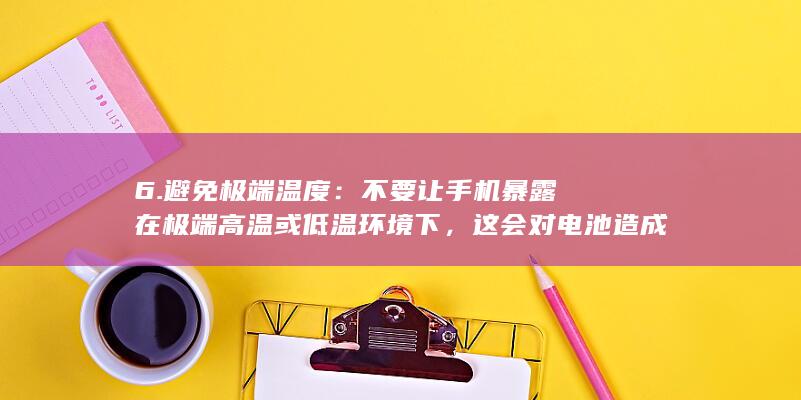 TO DO LIST

6.避免极端温度：不要让手机暴露在极端高温或低温环境下，这会对电池造成